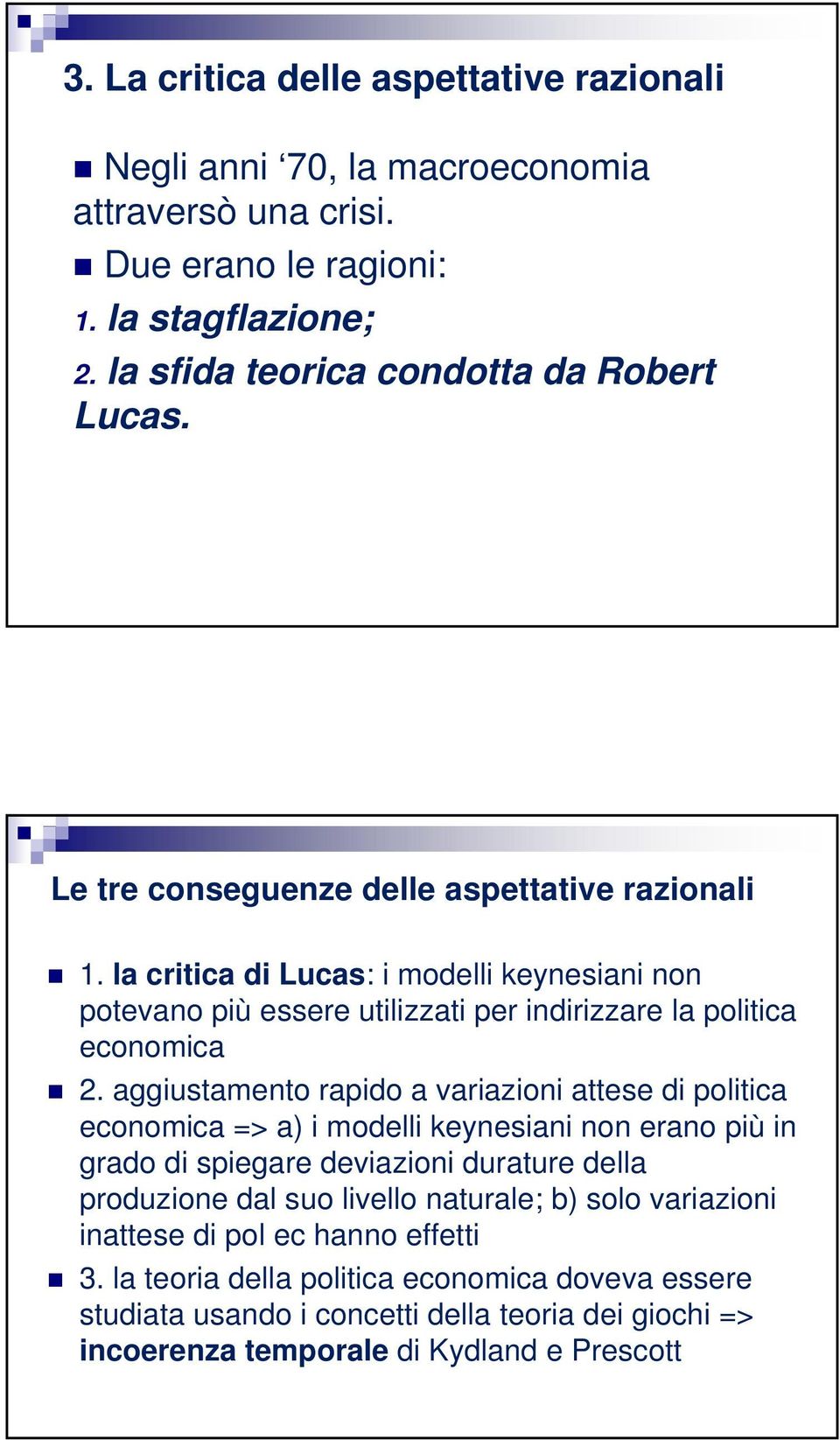 3. La critica delle aspettative razionali

Negli anni ‘70, la macroeconomia attraversò una crisi.

Due erano le ragioni:

1. la stagflazione;

2. la sfida teorica condotta da Robert Lucas.

Le tre conseguenze delle aspettative razionali

1. la critica di Lucas: i modelli keynesiani non potevano più essere utilizzati per indirizzare la politica economica

2. aggiustamento rapido a variazioni attese di politica economica => a) i modelli keynesiani non erano più in grado di spiegare deviazioni durature della produzione dal suo livello naturale; b) solo variazioni inattese di pol ec hanno effetti

3. la teoria della politica economica doveva essere studiata usando i concetti della teoria dei giochi => incoerenza temporale di Kydland e Prescott